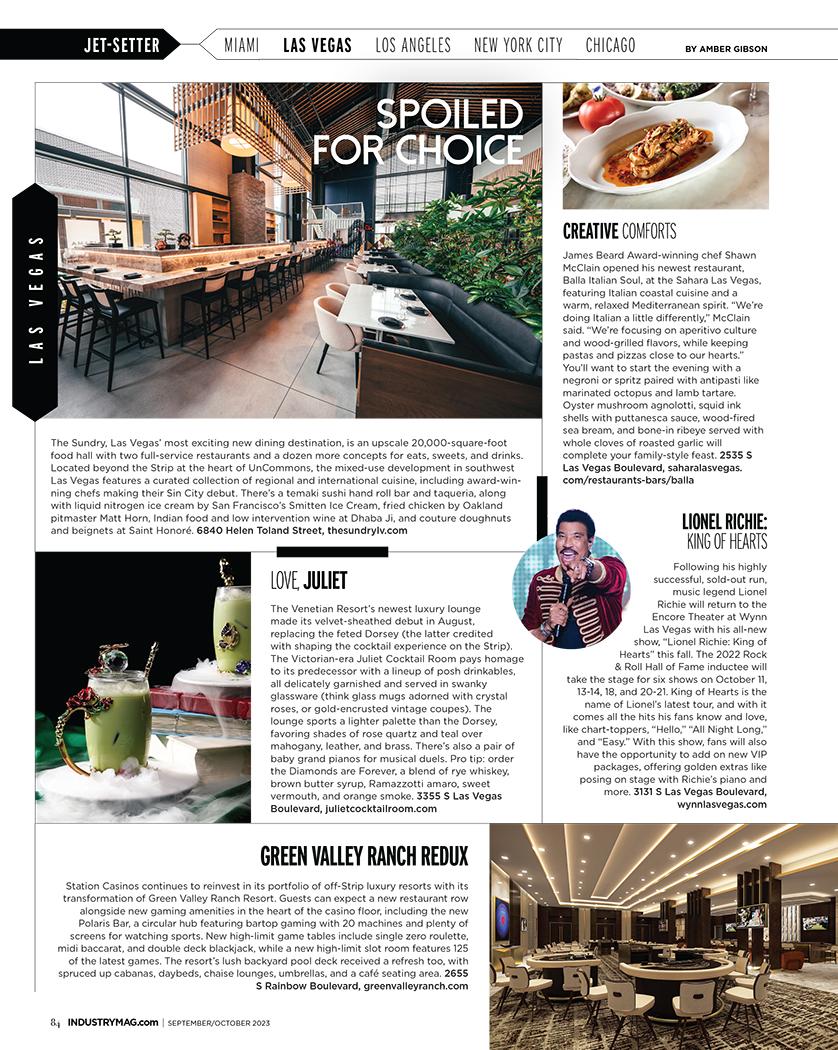 JET-SETTER MIAMI LAS VEGAS LOS ANGELES NEW YORK CITY CHICAGO BY AMBER GIBSON

LAS VEGAS

SPOILED FOR CHOICE

The Sundry, Las Vegas' most exciting new dining destination, is an upscale 20,000-square-foot food hall with two full-service restaurants and a dozen more concepts for eats, sweets, and drinks. Located beyond the Strip at the heart of UnCommons, the mixed-use development in southwest Las Vegas features a curated collection of regional and international cuisine, including award-winning chefs making their Sin City debut. There's a temaki sushi hand roll bar and taqueria, along with liquid nitrogen ice cream by San Francisco's Smitten Ice Cream, fried chicken by Oakland pitmaster Matt Horn, Indian food and low intervention wine at Dhaba Ji, and couture doughnuts and beignets at Saint Honoré. 6840 Helen Toland Street, thesundrylv.com

CREATIVE COMFORTS

James Beard Award-winning chef Shawn McClain opened his newest restaurant, Balla Italian Soul, at the Sahara Las Vegas, featuring Italian coastal cuisine and a warm, relaxed Mediterranean spirit. "We're doing Italian a little differently," McClain said. "We're focusing on aperitivo culture and wood-grilled flavors, while keeping pastas and pizzas close to our hearts." You'll want to start the evening with a negroni or spritz paired with antipasti like marinated octopus and lamb tartare. Oyster mushroom agnolotti, squid ink shells with puttanesca sauce, wood-fired sea bream, and bone-in ribeye served with whole cloves of roasted garlic will complete your family-style feast. 2535 S Las Vegas Boulevard, saharalasvegas.com/restaurants-bars/balla

LOVE, JULIET

The Venetian Resort's newest luxury lounge made its velvet-sheathed debut in August, replacing the feted Dorsey (the latter credited with shaping the cocktail experience on the Strip). The Victorian-era Juliet Cocktail Room pays homage to its predecessor with a lineup of posh drinkables, all delicately garnished and served in swanky glassware (think glass mugs adorned with crystal roses, or gold-encrusted vintage coupes). The lounge sports a lighter palette than the Dorsey, favoring shades of rose quartz and teal over mahogany, leather, and brass. There's also a pair of baby grand pianos for musical duels. Pro tip: order the Diamonds are Forever, a blend of rye whiskey, brown butter syrup, Ramazzotti amaro, sweet vermouth, and orange smoke. 3355 S Las Vegas Boulevard, julietcocktailroom.com

LIONEL RICHIE: KING OF HEARTS

Following his highly successful, sold-out run, music legend Lionel Richie will return to the Encore Theater at Wynn Las Vegas with his all-new show, "Lionel Richie: King of Hearts" this fall. The 2022 Rock & Roll Hall of Fame inductee will take the stage for six shows on October 11, 13-14, 18, and 20-21. King of Hearts is the name of Lionel's latest tour, and with it comes all the hits his fans know and love, like chart-toppers, "Hello," "All Night Long," and "Easy." With this show, fans will also have the opportunity to add on new VIP packages, offering golden extras like posing on stage with Richie's piano and more. 3131 S Las Vegas Boulevard, wynnlasvegas.com

GREEN VALLEY RANCH REDUX

Station Casinos continues to reinvest in its portfolio of off-Strip luxury resorts with its transformation of Green Valley Ranch Resort. Guests can expect a new restaurant row alongside new gaming amenities in the heart of the casino floor, including the new Polaris Bar, a circular hub featuring bartop gaming with 20 machines and plenty of screens for watching sports. New high-limit game tables include single zero roulette, midi baccarat, and double deck blackjack, while a new high-limit slot room features 125 of the latest games. The resort's lush backyard pool deck received a refresh too, with spruced up cabanas, daybeds, chaise lounges, umbrellas, and a café seating area. 2655 S Rainbow Boulevard, greenvalleyranch.com

84 INDUSTRYMAG.com | SEPTEMBER/OCTOBER 2023